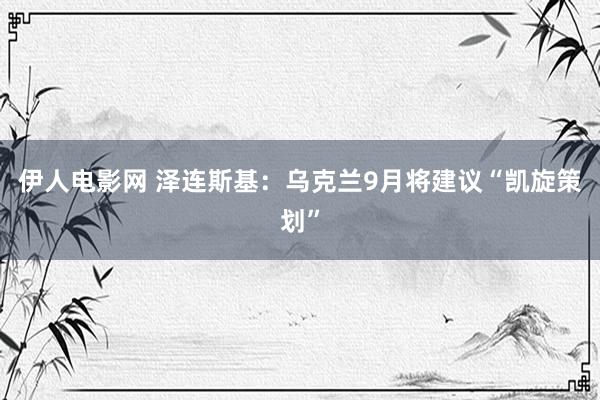 伊人电影网 泽连斯基：乌克兰9月将建议“凯旋策划”